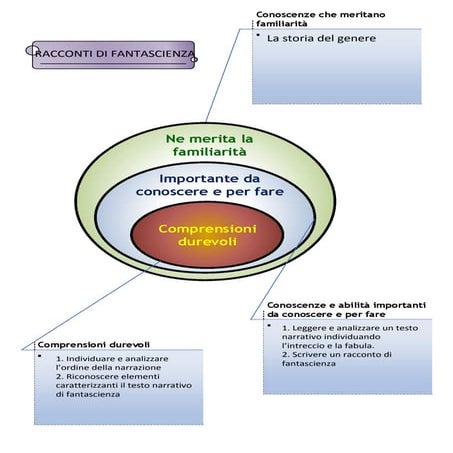 RACCONTI DI FANTASCIENZA

Conoscenze che meritano familiarità

• La storia del genere

Ne merita la familiarità

Importante da conoscere e per fare

Comprensioni durevoli

Conoscenze e abilità importanti da conoscere e per fare

• 1. Leggere e analizzare un testo narrativo individuando l'intreccio e la fabula.
2. Scrivere un racconto di fantascienza

Comprensioni durevoli

• 1. Individuare e analizzare l'ordine della narrazione
2. Riconoscere elementi caratterizzanti il testo narrativo di fantascienza